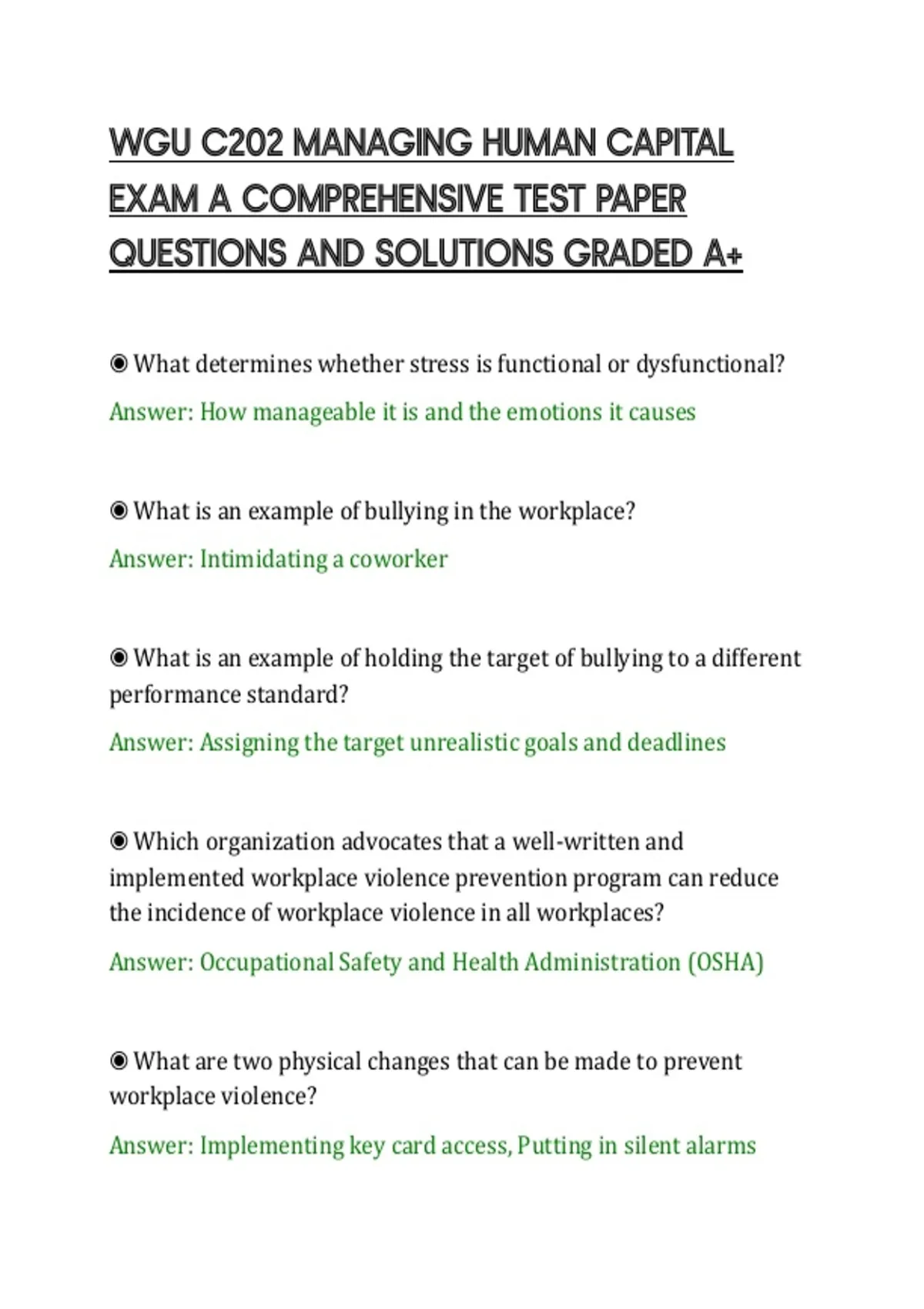 WGU C202 MANAGING HUMAN CAPITAL EXAM A COMPREHENSIVE TEST PAPER QUESTIONS AND SOLUTIONS GRADED A+

◉ What determines whether stress is functional or dysfunctional?

Answer: How manageable it is and the emotions it causes

◉ What is an example of bullying in the workplace?

Answer: Intimidating a coworker

◉ What is an example of holding the target of bullying to a different performance standard?

Answer: Assigning the target unrealistic goals and deadlines

◉ Which organization advocates that a well-written and implemented workplace violence prevention program can reduce the incidence of workplace violence in all workplaces?

Answer: Occupational Safety and Health Administration (OSHA)

◉ What are two physical changes that can be made to prevent workplace violence?

Answer: Implementing key card access, Putting in silent alarms